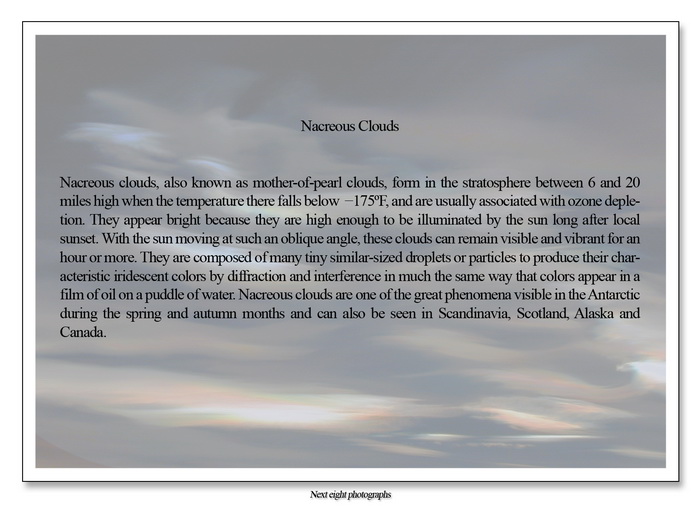 Nacreous Clouds

Nacreous clouds, also known as mother-of-pearl clouds, form in the stratosphere between 6 and 20 miles high when the temperature there falls below −175ºF, and are usually associated with ozone depletion. They appear bright because they are high enough to be illuminated by the sun long after local sunset. With the sun moving at such an oblique angle, these clouds can remain visible and vibrant for an hour or more. They are composed of many tiny similar-sized droplets or particles to produce their characteristic iridescent colors by diffraction and interference in much the same way that colors appear in a film of oil on a puddle of water. Nacreous clouds are one of the great phenomena visible in the Antarctic during the spring and autumn months and can also be seen in Scandinavia, Scotland, Alaska and Canada.

Next eight photographs